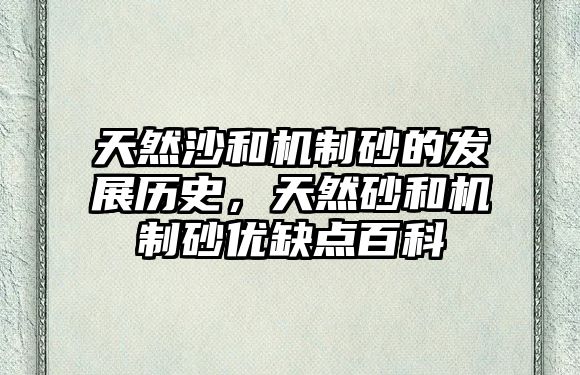 天然沙和机制砂的发展历史，天然砂和机制砂优缺点百科